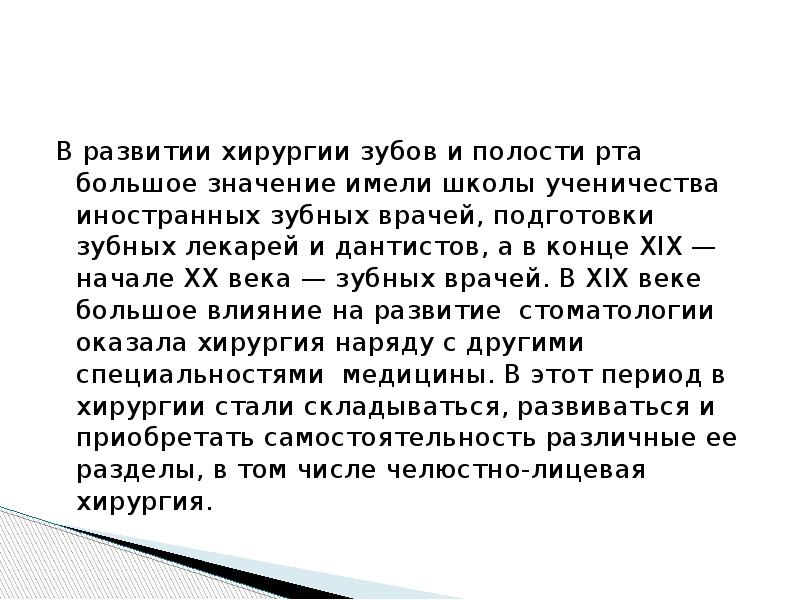 В развитии хирургии зубов и полости рта большое значение имели школы ученичества иностранных зубных врачей, подготовки зубных лекарей и дантистов, а в конце XIX — начале XX века — зубных врачей. В XIX веке большое влияние на развитие стоматологии оказала хирургия наряду с другими специальностями медицины. В этот период в хирургии стали складываться, развиваться и приобретать самостоятельность различные ее разделы, в том числе челюстно-лицевая хирургия.